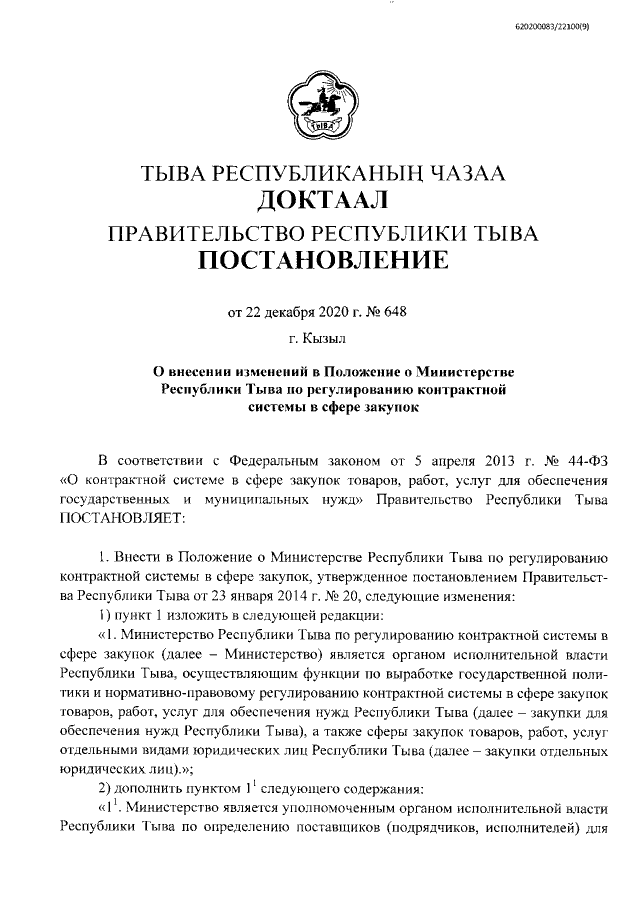 620200083/22100(9)

ТЫВА

ТЫВА РЕСПУБЛИКАНЫҢ ЧАЗАА
ДОКТААЛ
ПРАВИТЕЛЬСТВО РЕСПУБЛИКИ ТЫВА
ПОСТАНОВЛЕНИЕ

от 22 декабря 2020 г. № 648

г. Кызыл

О внесении изменений в Положение о Министерстве Республики Тыва по регулированию контрактной системы в сфере закупок

В соответствии с Федеральным законом от 5 апреля 2013 г. № 44-ФЗ «О контрактной системе в сфере закупок товаров, работ, услуг для обеспечения государственных и муниципальных нужд» Правительство Республики Тыва ПОСТАНОВЛЯЕТ:

1. Внести в Положение о Министерстве Республики Тыва по регулированию контрактной системы в сфере закупок, утвержденное постановлением Правительства Республики Тыва от 23 января 2014 г. № 20, следующие изменения:

1) пункт 1 изложить в следующей редакции:

«1. Министерство Республики Тыва по регулированию контрактной системы в сфере закупок (далее – Министерство) является органом исполнительной власти Республики Тыва, осуществляющим функции по выработке государственной политики и нормативно-правовому регулированию контрактной системы в сфере закупок товаров, работ, услуг для обеспечения нужд Республики Тыва (далее – закупки для обеспечения нужд Республики Тыва), а также сферы закупок товаров, работ, услуг отдельными видами юридических лиц Республики Тыва (далее – закупки отдельных юридических лиц).»;

2) дополнить пунктом $1^1$ следующего содержания:

«$1^1$. Министерство является уполномоченным органом исполнительной власти Республики Тыва по определению поставщиков (подрядчиков, исполнителей) для